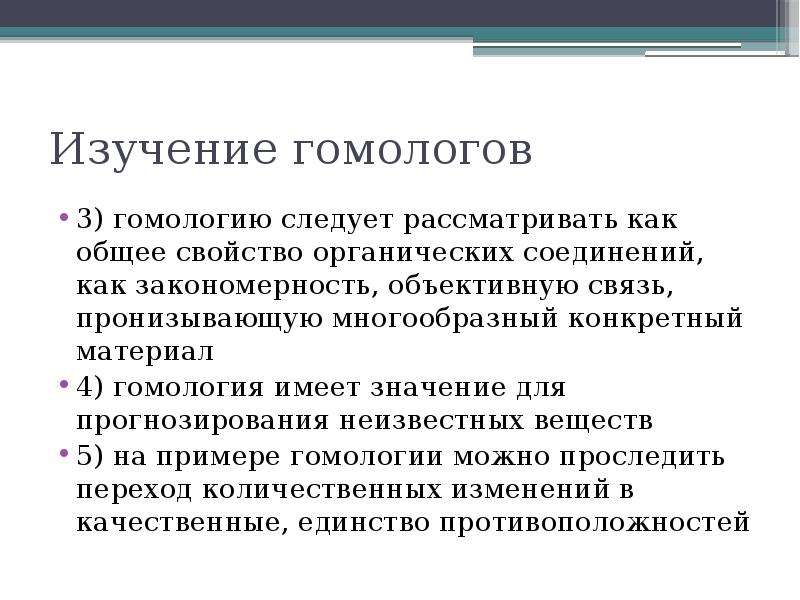 Изучение гомологов

• 3) гомологию следует рассматривать как общее свойство органических соединений, как закономерность, объективную связь, пронизывающую многообразный конкретный материал

• 4) гомология имеет значение для прогнозирования неизвестных веществ

• 5) на примере гомологии можно проследить переход количественных изменений в качественные, единство противоположностей